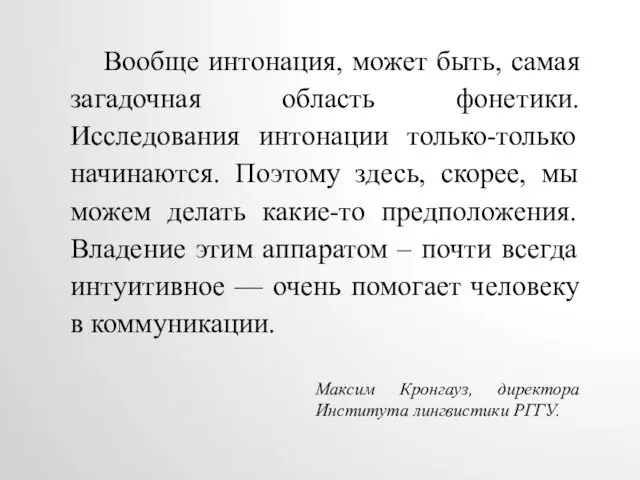 Вообще интонация, может быть, самая загадочная область фонетики. Исследования интонации только-только начинаются. Поэтому здесь, скорее, мы можем делать какие-то предположения. Владение этим аппаратом – почти всегда интуитивное — очень помогает человеку в коммуникации.

Максим Кронгауз, директора Института лингвистики РГГУ.